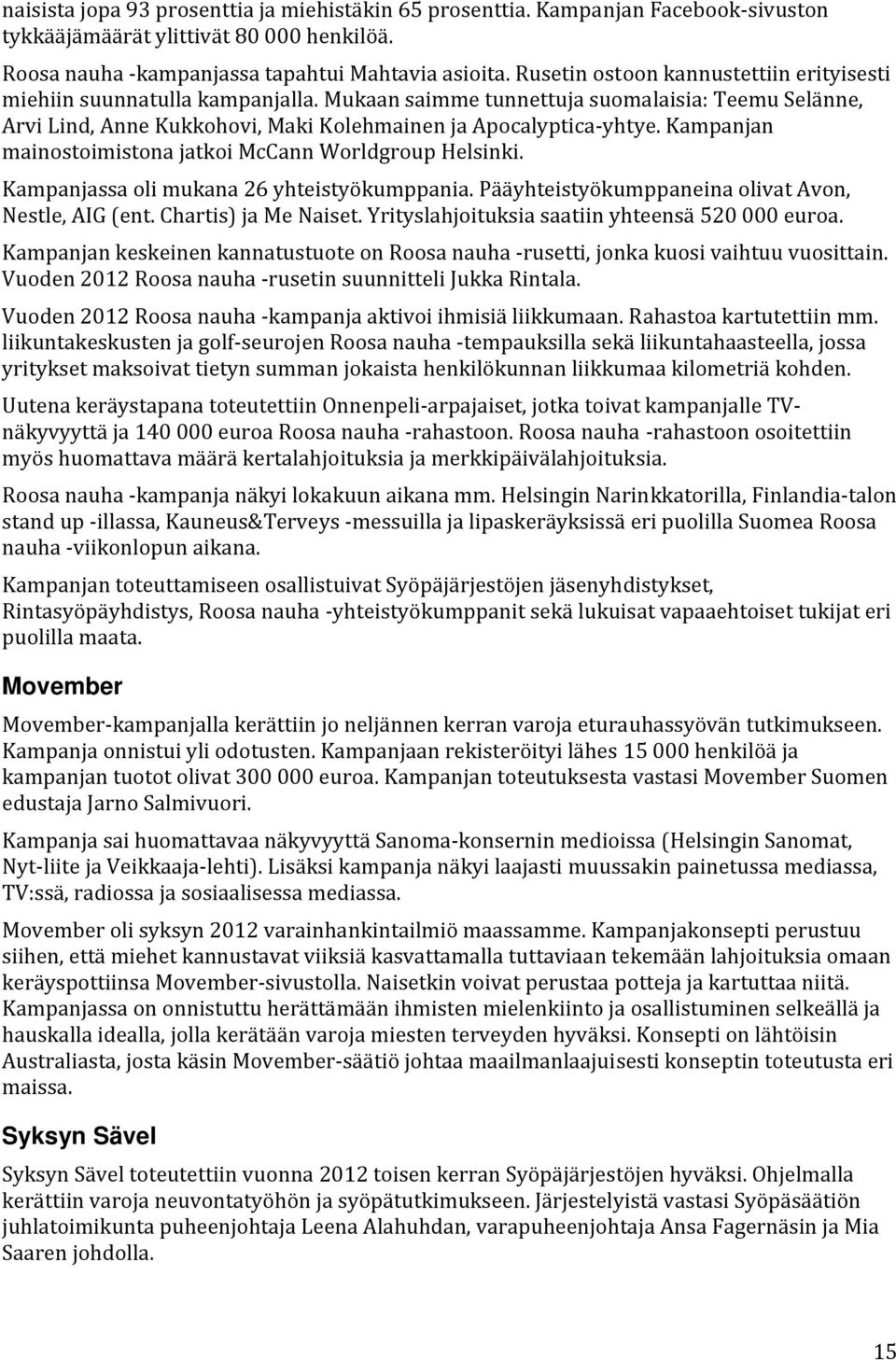 naisista jopa 93 prosenttia ja miehistäkin 65 prosenttia. Kampanjan Facebook-sivuston tykkääjämäärät ylittivät 80 000 henkilöä.

Roosa nauha -kampanjassa tapahtui Mahtavia asioita. Rusetin ostoon kannustettiin erityisesti miehiin suunnatulla kampanjalla. Mukaan saimme tunnettuja suomalaisia: Teemu Selänne, Arvi Lind, Anne Kukkohovi, Maki Kolehmainen ja Apocalyptica-yhtye. Kampanjan mainostoimistona jatkoi McCann Worldgroup Helsinki.

Kampanjassa oli mukana 26 yhteistyökumppania. Pääyhteistyökumppaneina olivat Avon, Nestle, AIG (ent. Chartis) ja Me Naiset. Yrityslahjoituksia saatiin yhteensä 520 000 euroa.

Kampanjan keskeinen kannatustuote on Roosa nauha -rusetti, jonka kuosi vaihtuu vuosittain. Vuoden 2012 Roosa nauha -rusetin suunnitteli Jukka Rintala.

Vuoden 2012 Roosa nauha -kampanja aktivoi ihmisiä liikkumaan. Rahastoa kartutettiin mm. liikuntakeskusten ja golf-seurojen Roosa nauha -tempauksilla sekä liikuntahaasteella, jossa yritykset maksoivat tietyn summan jokaista henkilökunnan liikkumaa kilometriä kohden.

Uutena keräystapana toteutettiin Onnenpeli-arpajaiset, jotka toivat kampanjalle TV-näkyvyyttä ja 140 000 euroa Roosa nauha -rahastoon. Roosa nauha -rahastoon osoitettiin myös huomattava määrä kertalahjoituksia ja merkkipäivälahjoituksia.

Roosa nauha -kampanja näkyi lokakuun aikana mm. Helsingin Narinkkatorilla, Finlandia-talon stand up -illassa, Kauneus&Terveys -messuilla ja lipaskeräyksissä eri puolilla Suomea Roosa nauha -viikonlopun aikana.

Kampanjan toteuttamiseen osallistuivat Syöpäjärjestöjen jäsenyhdistykset, Rintasyöpäyhdistys, Roosa nauha -yhteistyökumppanit sekä lukuisat vapaaehtoiset tukijat eri puolilla maata.

Movember

Movember-kampanjalla kerättiin jo neljännen kerran varoja eturauhassyövän tutkimukseen. Kampanja onnistui yli odotusten. Kampanjaan rekisteröityi lähes 15 000 henkilöä ja kampanjan tuotot olivat 300 000 euroa. Kampanjan toteutuksesta vastasi Movember Suomen edustaja Jarno Salmivuori.

Kampanja sai huomattavaa näkyvyyttä Sanoma-konsernin medioissa (Helsingin Sanomat, Nyt-liite ja Veikkaaja-lehti). Lisäksi kampanja näkyi laajasti muussakin painetussa mediassa, TV:ssä, radiossa ja sosiaalisessa mediassa.

Movember oli syksyn 2012 varainhankintailmiö maassamme. Kampanjakonsepti perustuu siihen, että miehet kannustavat viiksiä kasvattamalla tuttaviaan tekemään lahjoituksia omaan keräyspottiinsa Movember-sivustolla. Naisetkin voivat perustaa potteja ja kartuttaa niitä. Kampanjassa on onnistuttu herättämään ihmisten mielenkiinto ja osallistuminen selkeällä ja hauskalla idealla, jolla kerätään varoja miesten terveyden hyväksi. Konsepti on lähtöisin Australiasta, josta käsin Movember-säätiö johtaa maailmanlaajuisesti konseptin toteutusta eri maissa.

Syksyn Sävel

Syksyn Sävel toteutettiin vuonna 2012 toisen kerran Syöpäjärjestöjen hyväksi. Ohjelmalla kerättiin varoja neuvontatyöhön ja syöpätutkimukseen. Järjestelyistä vastasi Syöpäsäätiön juhlatoimikunta puheenjohtaja Leena Alahuhdan, varapuheenjohtaja Ansa Fagernäsin ja Mia Saaren johdolla.

15